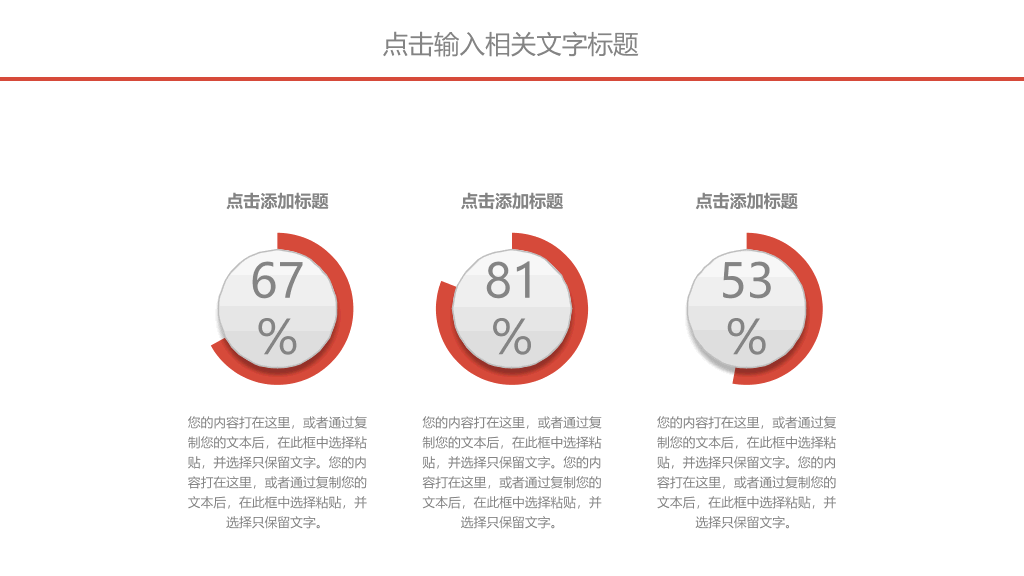 点击输入相关文字标题

点击添加标题

67%

您的内容打在这里，或者通过复制您的文本后，在此框中选择粘贴，并选择只保留文字。您的内容打在这里，或者通过复制您的文本后，在此框中选择粘贴，并选择只保留文字。

点击添加标题

81%

您的内容打在这里，或者通过复制您的文本后，在此框中选择粘贴，并选择只保留文字。您的内容打在这里，或者通过复制您的文本后，在此框中选择粘贴，并选择只保留文字。

点击添加标题

53%

您的内容打在这里，或者通过复制您的文本后，在此框中选择粘贴，并选择只保留文字。您的内容打在这里，或者通过复制您的文本后，在此框中选择粘贴，并选择只保留文字。